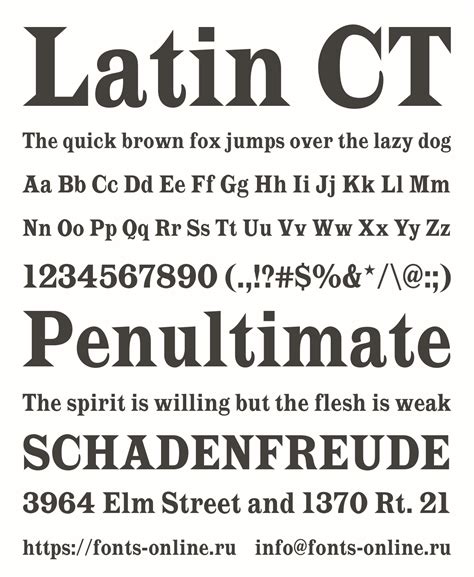 Latin CT

The quick brown fox jumps over the lazy dog

Aa Bb Cc Dd Ee Ff Gg Hh Ii Jj Kk Ll Mm

Nn Oo Pp Qq Rr Ss Tt Uu Vv Ww Xx Yy Zz

1234567890 (.,!?#$%&*/\@:;)

Penultimate

The spirit is willing but the flesh is weak

SCHADENFREUDE

3964 Elm Street and 1370 Rt. 21

https://fonts-online.ru info@fonts-online.ru